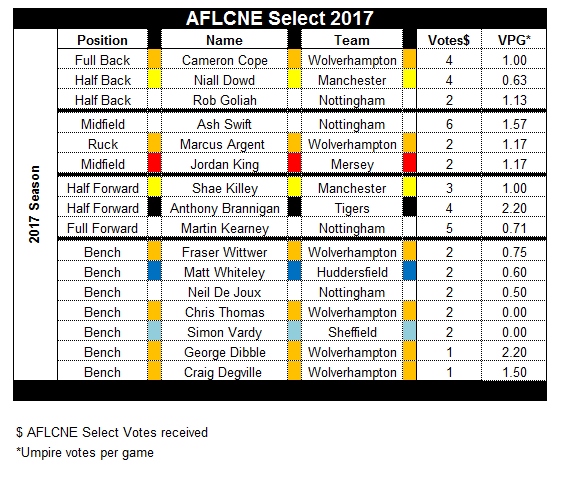 AFLCNE Select 2017

2017 Season

| Position | Name | Team | Votes$ | VPG* |
|---|---|---|---|---|
| Full Back | Cameron Cope | Wolverhampton | 4 | 1.00 |
| Half Back | Niall Dowd | Manchester | 4 | 0.63 |
| Half Back | Rob Goliah | Nottingham | 2 | 1.13 |
| Midfield | Ash Swift | Nottingham | 6 | 1.57 |
| Ruck | Marcus Argent | Wolverhampton | 2 | 1.17 |
| Midfield | Jordan King | Mersey | 2 | 1.17 |
| Half Forward | Shae Killey | Manchester | 3 | 1.00 |
| Half Forward | Anthony Brannigan | Tigers | 4 | 2.20 |
| Full Forward | Martin Kearney | Nottingham | 5 | 0.71 |
| Bench | Fraser Wittwer | Wolverhampton | 2 | 0.75 |
| Bench | Matt Whiteley | Huddersfield | 2 | 0.60 |
| Bench | Neil De Joux | Nottingham | 2 | 0.50 |
| Bench | Chris Thomas | Wolverhampton | 2 | 0.00 |
| Bench | Simon Vardy | Sheffield | 2 | 0.00 |
| Bench | George Dibble | Wolverhampton | 1 | 2.20 |
| Bench | Craig Degville | Wolverhampton | 1 | 1.50 |

$ AFLCNE Select Votes received
*Umpire votes per game